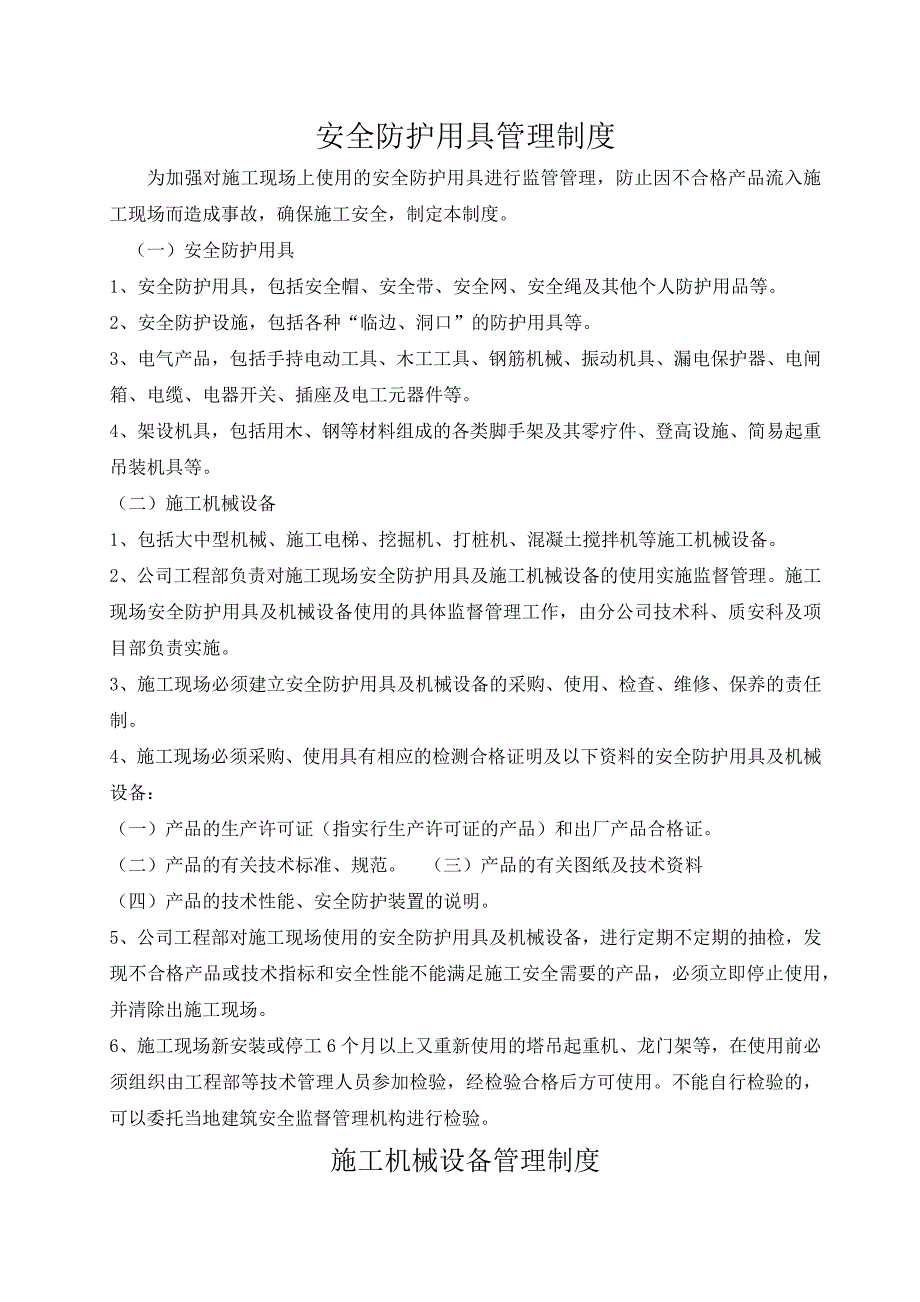 安全防护用具管理制度

为加强对施工现场上使用的安全防护用具进行监管管理，防止因不合格产品流入施工现场而造成事故，确保施工安全，制定本制度。

（一）安全防护用具

1、安全防护用具，包括安全帽、安全带、安全网、安全绳及其他个人防护用品等。

2、安全防护设施，包括各种“临边、洞口”的防护用具等。

3、电气产品，包括手持电动工具、木工工具、钢筋机械、振动机具、漏电保护器、电闸箱、电缆、电器开关、插座及电工元器件等。

4、架设机具，包括用木、钢等材料组成的各类脚手架及其零疗件、登高设施、简易起重吊装机具等。

（二）施工机械设备

1、包括大中型机械、施工电梯、挖掘机、打桩机、混凝土搅拌机等施工机械设备。

2、公司工程部负责对施工现场安全防护用具及施工机械设备的使用实施监督管理。施工现场安全防护用具及机械设备使用的具体监督管理工作，由分公司技术科、质安科及项目部负责实施。

3、施工现场必须建立安全防护用具及机械设备的采购、使用、检查、维修、保养的责任制。

4、施工现场必须采购、使用具有相应的检测合格证明及以下资料的安全防护用具及机械设备：

（一）产品的生产许可证（指实行生产许可证的产品）和出厂产品合格证。

（二）产品的有关技术标准、规范。 （三）产品的有关图纸及技术资料

（四）产品的技术性能、安全防护装置的说明。

5、公司工程部对施工现场使用的安全防护用具及机械设备，进行定期不定期的抽检，发现不合格产品或技术指标和安全性能不能满足施工安全需要的产品，必须立即停止使用，并清除出施工现场。

6、施工现场新安装或停工6个月以上又重新使用的塔吊起重机、龙门架等，在使用前必须组织由工程部等技术管理人员参加检验，经检验合格后方可使用。不能自行检验的，可以委托当地建筑安全监督管理机构进行检验。

施工机械设备管理制度